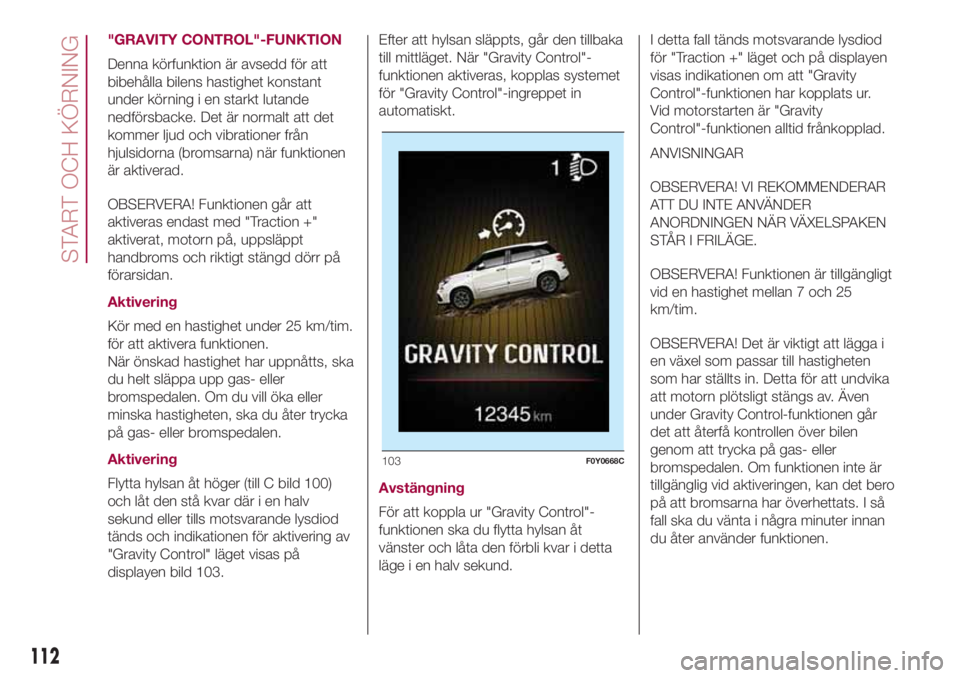 START OCH KÖRNING

"GRAVITY CONTROL"-FUNKTION

Denna körfunktion är avsedd för att bibehålla bilens hastighet konstant under körning i en starkt lutande nedförsbacke. Det är normalt att det kommer ljud och vibrationer från hjulsidorna (bromsarna) när funktionen är aktiverad.

OBSERVERA! Funktionen går att aktiveras endast med "Traction +" aktiverat, motorn på, uppsläppt handbroms och riktigt stängd dörr på förarsidan.

Aktivering

Kör med en hastighet under 25 km/tim. för att aktivera funktionen.
När önskad hastighet har uppnåtts, ska du helt släppa upp gas- eller bromspedalen. Om du vill öka eller minska hastigheten, ska du åter trycka på gas- eller bromspedalen.

Aktivering

Flytta hylsan åt höger (till C bild 100) och låt den stå kvar där i en halv sekund eller tills motsvarande lysdiod tänds och indikationen för aktivering av "Gravity Control" läget visas på displayen bild 103.

Efter att hylsan släppts, går den tillbaka till mittläget. När "Gravity Control"-funktionen aktiveras, kopplas systemet för "Gravity Control"-ingreppet in automatiskt.

1

GRAVITY CONTROL

12345 km

103 F0Y0668C

Avstängning

För att koppla ur "Gravity Control"-funktionen ska du flytta hylsan åt vänster och låta den förbli kvar i detta läge i en halv sekund.

I detta fall tänds motsvarande lysdiod för "Traction +" läget och på displayen visas indikationen om att "Gravity Control"-funktionen har kopplats ur.
Vid motorstarten är "Gravity Control"-funktionen alltid frånkopplad.

ANVISNINGAR

OBSERVERA! VI REKOMMENDERAR ATT DU INTE ANVÄNDER ANORDNINGEN NÄR VÄXELSPAKEN STÅR I FRILÄGE.

OBSERVERA! Funktionen är tillgängligt vid en hastighet mellan 7 och 25 km/tim.

OBSERVERA! Det är viktigt att lägga i en växel som passar till hastigheten som har ställts in. Detta för att undvika att motorn plötsligt stängs av. Även under Gravity Control-funktionen går det att återfå kontrollen över bilen genom att trycka på gas- eller bromspedalen. Om funktionen inte är tillgänglig vid aktiveringen, kan det bero på att bromsarna har överhettats. I så fall ska du vänta i några minuter innan du åter använder funktionen.

112

carmanualsonline.info